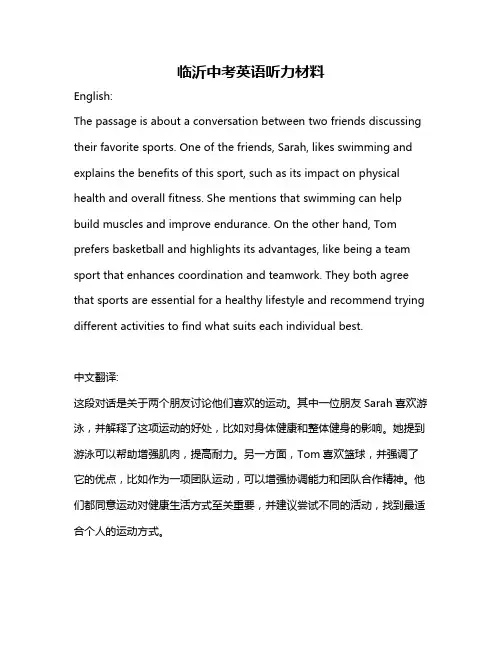 临沂中考英语听力材料

English:

The passage is about a conversation between two friends discussing their favorite sports. One of the friends, Sarah, likes swimming and explains the benefits of this sport, such as its impact on physical health and overall fitness. She mentions that swimming can help build muscles and improve endurance. On the other hand, Tom prefers basketball and highlights its advantages, like being a team sport that enhances coordination and teamwork. They both agree that sports are essential for a healthy lifestyle and recommend trying different activities to find what suits each individual best.

中文翻译:

这段对话是关于两个朋友讨论他们喜欢的运动。其中一位朋友 Sarah 喜欢游泳，并解释了这项运动的好处，比如对身体健康和整体健身的影响。她提到游泳可以帮助增强肌肉，提高耐力。另一方面，Tom 喜欢篮球，并强调了它的优点，比如作为一项团队运动，可以增强协调能力和团队合作精神。他们都同意运动对健康生活方式至关重要，并建议尝试不同的活动，找到最适合个人的运动方式。